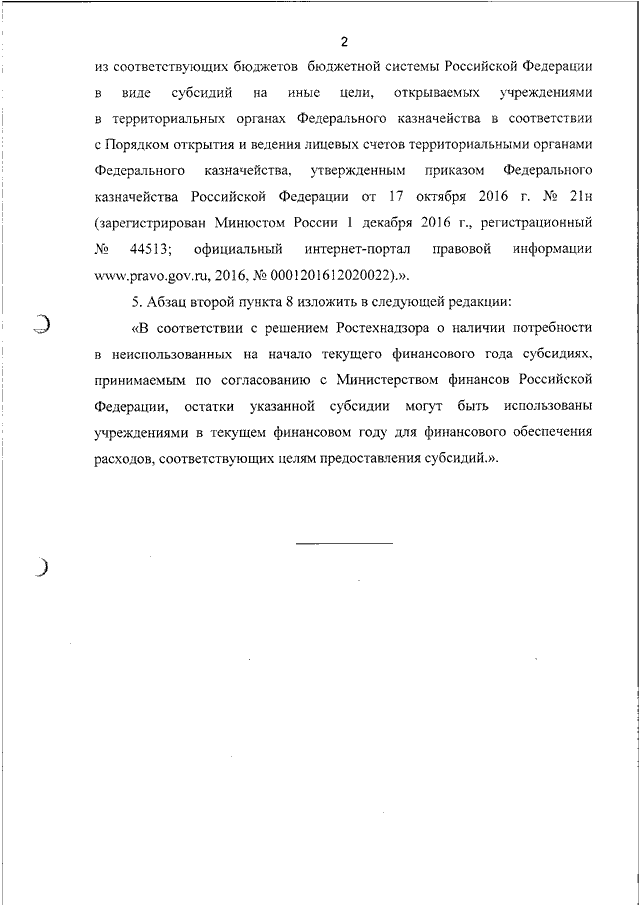 2

из соответствующих бюджетов бюджетной системы Российской Федерации в виде субсидий на иные цели, открываемых учреждениями в территориальных органах Федерального казначейства в соответствии с Порядком открытия и ведения лицевых счетов территориальными органами Федерального казначейства, утвержденным приказом Федерального казначейства Российской Федерации от 17 октября 2016 г. № 21н (зарегистрирован Минюстом России 1 декабря 2016 г., регистрационный № 44513; официальный интернет-портал правовой информации www.pravo.gov.ru, 2016, № 0001201612020022).».

5. Абзац второй пункта 8 изложить в следующей редакции:

«В соответствии с решением Ростехнадзора о наличии потребности в неиспользованных на начало текущего финансового года субсидиях, принимаемым по согласованию с Министерством финансов Российской Федерации, остатки указанной субсидии могут быть использованы учреждениями в текущем финансовом году для финансового обеспечения расходов, соответствующих целям предоставления субсидий.».